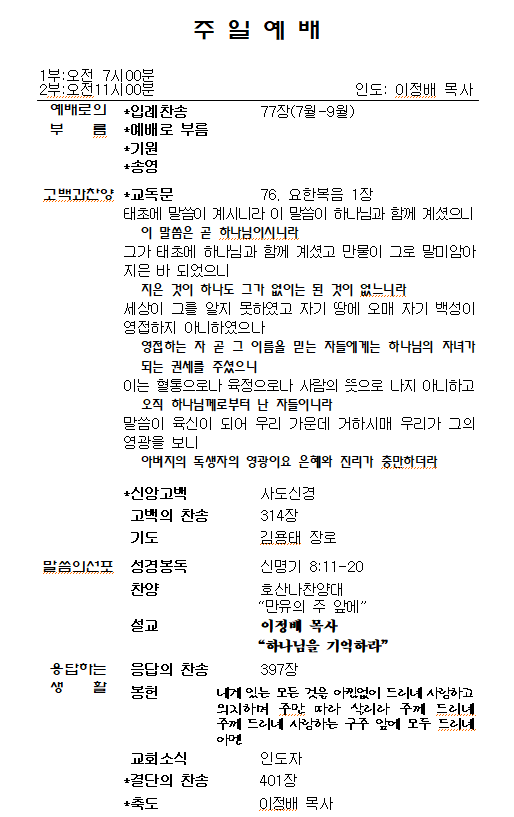 주 일 예 배

1부:오전 7시00분
2부:오전11시00분 인도: 이정배 목사

예배로의 부 름
*입례찬송 77장(7월-9월)
*예배로 부름
*기원
*송영

고백과찬양
*교독문 76. 요한복음 1장
태초에 말씀이 계시니라 이 말씀이 하나님과 함께 계셨으니
이 말씀은 곧 하나님이시니라
그가 태초에 하나님과 함께 계셨고 만물이 그로 말미암아 지은 바 되었으니
지은 것이 하나도 그가 없이는 된 것이 없느니라
세상이 그를 알지 못하였고 자기 땅에 오매 자기 백성이 영접하지 아니하였으나
영접하는 자 곧 그 이름을 믿는 자들에게는 하나님의 자녀가 되는 권세를 주셨으니
이는 혈통으로나 육정으로나 사람의 뜻으로 나지 아니하고
오직 하나님께로부터 난 자들이니라
말씀이 육신이 되어 우리 가운데 거하시매 우리가 그의 영광을 보니
아버지의 독생자의 영광이요 은혜와 진리가 충만하더라

*신앙고백 사도신경
고백의 찬송 314장
기도 김용태 장로

말씀의선포
성경봉독 신명기 8:11-20
찬양 호산나찬양대
"만유의 주 앞에"
설교 이정배 목사
"하나님을 기억하라"

응답하는 생 활
응답의 찬송 397장
봉헌 내게 있는 모든 것을 아낌없이 드리네 사랑하고 의지하며 주만 따라 살리라 주께 드리네 주께 드리네 사랑하는 구주 앞에 모두 드리네 아멘
교회소식 인도자
*결단의 찬송 401장
*축도 이정배 목사